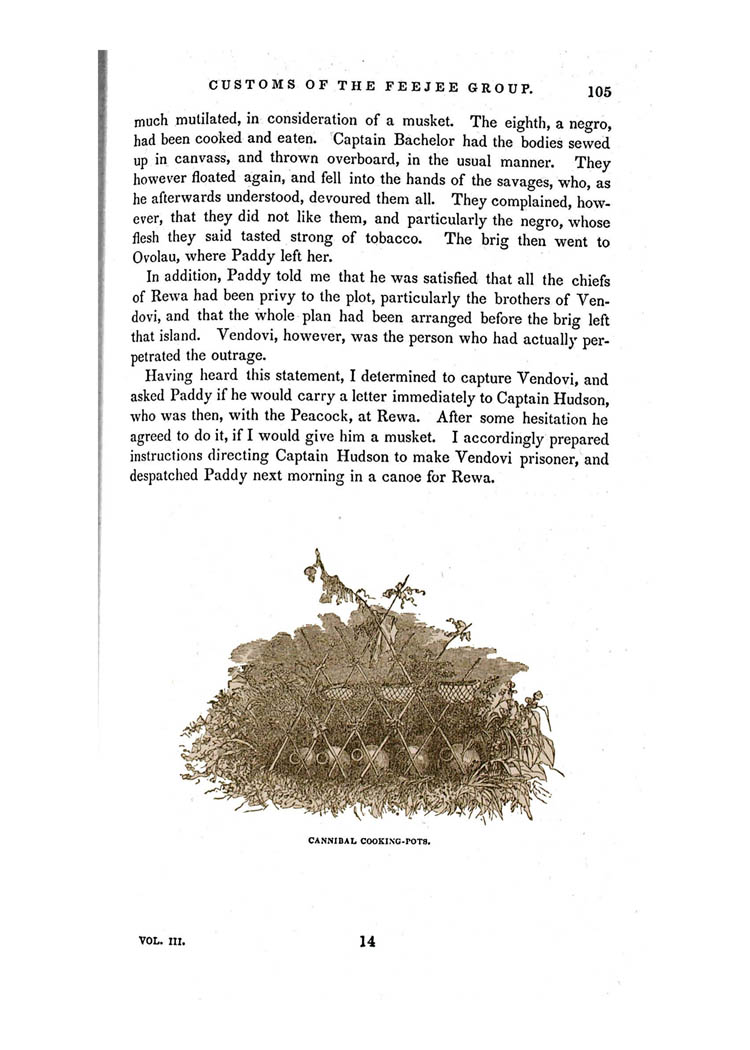 CUSTOMS OF THE FEEJEE GROUP. 105

much mutilated, in consideration of a musket. The eighth, a negro, had been cooked and eaten. Captain Bachelor had the bodies sewed up in canvass, and thrown overboard, in the usual manner. They however floated again, and fell into the hands of the savages, who, as he afterwards understood, devoured them all. They complained, however, that they did not like them, and particularly the negro, whose flesh they said tasted strong of tobacco. The brig then went to Ovolau, where Paddy left her.

In addition, Paddy told me that he was satisfied that all the chiefs of Rewa had been privy to the plot, particularly the brothers of Vendovi, and that the whole plan had been arranged before the brig left that island. Vendovi, however, was the person who had actually perpetrated the outrage.

Having heard this statement, I determined to capture Vendovi, and asked Paddy if he would carry a letter immediately to Captain Hudson, who was then, with the Peacock, at Rewa. After some hesitation he agreed to do it, if I would give him a musket. I accordingly prepared instructions directing Captain Hudson to make Vendovi prisoner, and despatched Paddy next morning in a canoe for Rewa.

CANNIBAL COOKING-POTS.

VOL. III. 14